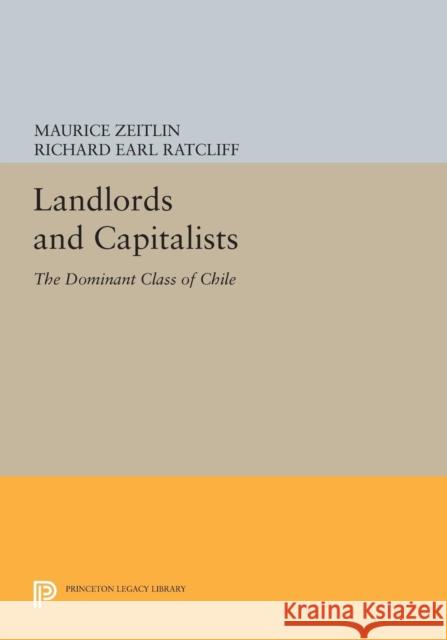 MAURICE ZEITLIN
RICHARD EARL RATCLIFF

Landlords and Capitalists

The Dominant Class of Chile

PRINCETON LEGACY LIBRARY